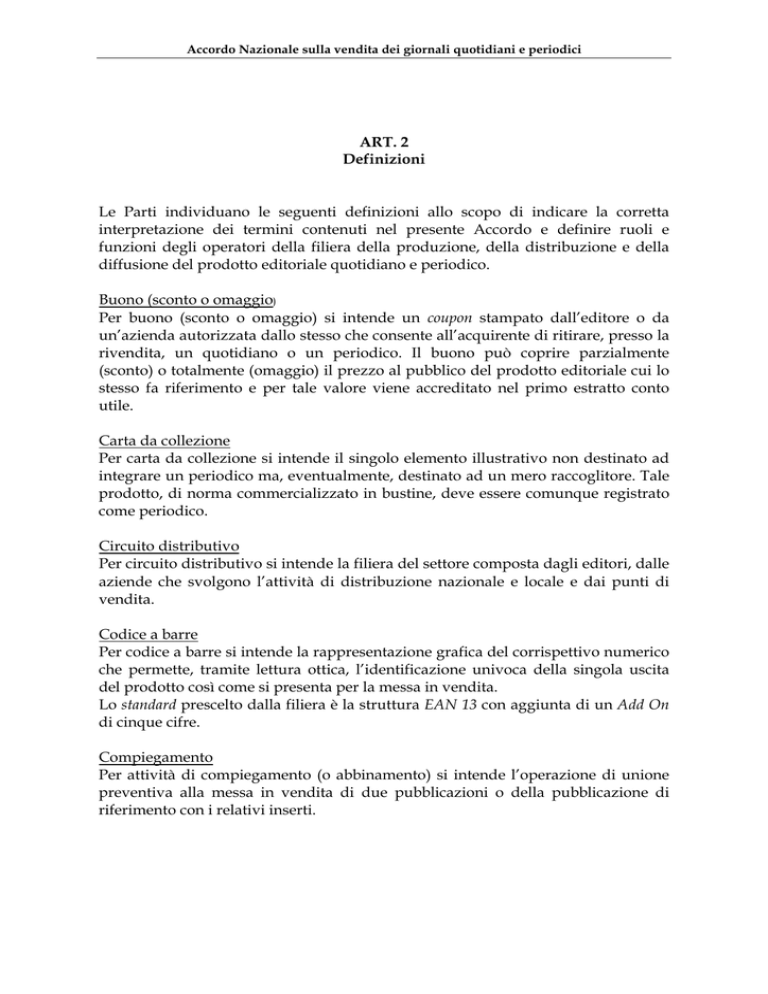 Accordo Nazionale sulla vendita dei giornali quotidiani e periodici

ART. 2
Definizioni

Le Parti individuano le seguenti definizioni allo scopo di indicare la corretta interpretazione dei termini contenuti nel presente Accordo e definire ruoli e funzioni degli operatori della filiera della produzione, della distribuzione e della diffusione del prodotto editoriale quotidiano e periodico.

Buono (sconto o omaggio)
Per buono (sconto o omaggio) si intende un coupon stampato dall'editore o da un'azienda autorizzata dallo stesso che consente all'acquirente di ritirare, presso la rivendita, un quotidiano o un periodico. Il buono può coprire parzialmente (sconto) o totalmente (omaggio) il prezzo al pubblico del prodotto editoriale cui lo stesso fa riferimento e per tale valore viene accreditato nel primo estratto conto utile.

Carta da collezione
Per carta da collezione si intende il singolo elemento illustrativo non destinato ad integrare un periodico ma, eventualmente, destinato ad un mero raccoglitore. Tale prodotto, di norma commercializzato in bustine, deve essere comunque registrato come periodico.

Circuito distributivo
Per circuito distributivo si intende la filiera del settore composta dagli editori, dalle aziende che svolgono l'attività di distribuzione nazionale e locale e dai punti di vendita.

Codice a barre
Per codice a barre si intende la rappresentazione grafica del corrispettivo numerico che permette, tramite lettura ottica, l'identificazione univoca della singola uscita del prodotto così come si presenta per la messa in vendita.
Lo standard prescelto dalla filiera è la struttura EAN 13 con aggiunta di un Add On di cinque cifre.

Compiegamento
Per attività di compiegamento (o abbinamento) si intende l'operazione di unione preventiva alla messa in vendita di due pubblicazioni o della pubblicazione di riferimento con i relativi inserti.